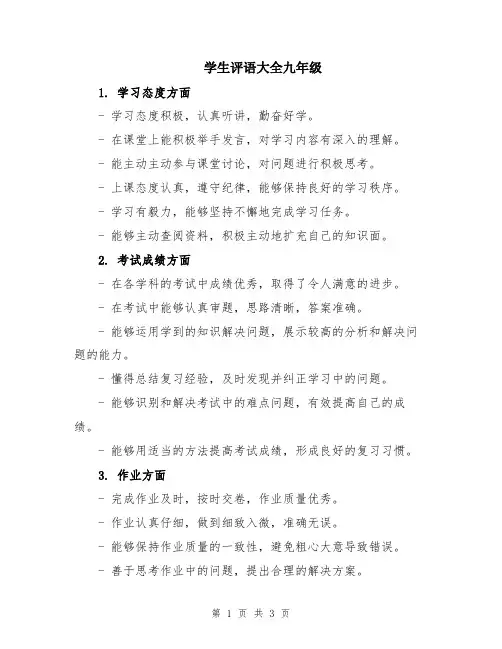 学生评语大全九年级

1. 学习态度方面

- 学习态度积极，认真听讲，勤奋好学。

- 在课堂上能积极举手发言，对学习内容有深入的理解。

- 能主动主动参与课堂讨论，对问题进行积极思考。

- 上课态度认真，遵守纪律，能够保持良好的学习秩序。

- 学习有毅力，能够坚持不懈地完成学习任务。

- 能够主动查阅资料，积极主动地扩充自己的知识面。

2. 考试成绩方面

- 在各学科的考试中成绩优秀，取得了令人满意的进步。

- 在考试中能够认真审题，思路清晰，答案准确。

- 能够运用学到的知识解决问题，展示较高的分析和解决问题的能力。

- 懂得总结复习经验，及时发现并纠正学习中的问题。

- 能够识别和解决考试中的难点问题，有效提高自己的成绩。

- 能够用适当的方法提高考试成绩，形成良好的复习习惯。

3. 作业方面

- 完成作业及时，按时交卷，作业质量优秀。

- 作业认真仔细，做到细致入微，准确无误。

- 能够保持作业质量的一致性，避免粗心大意导致错误。

- 善于思考作业中的问题，提出合理的解决方案。

第 1 页 共 3 页